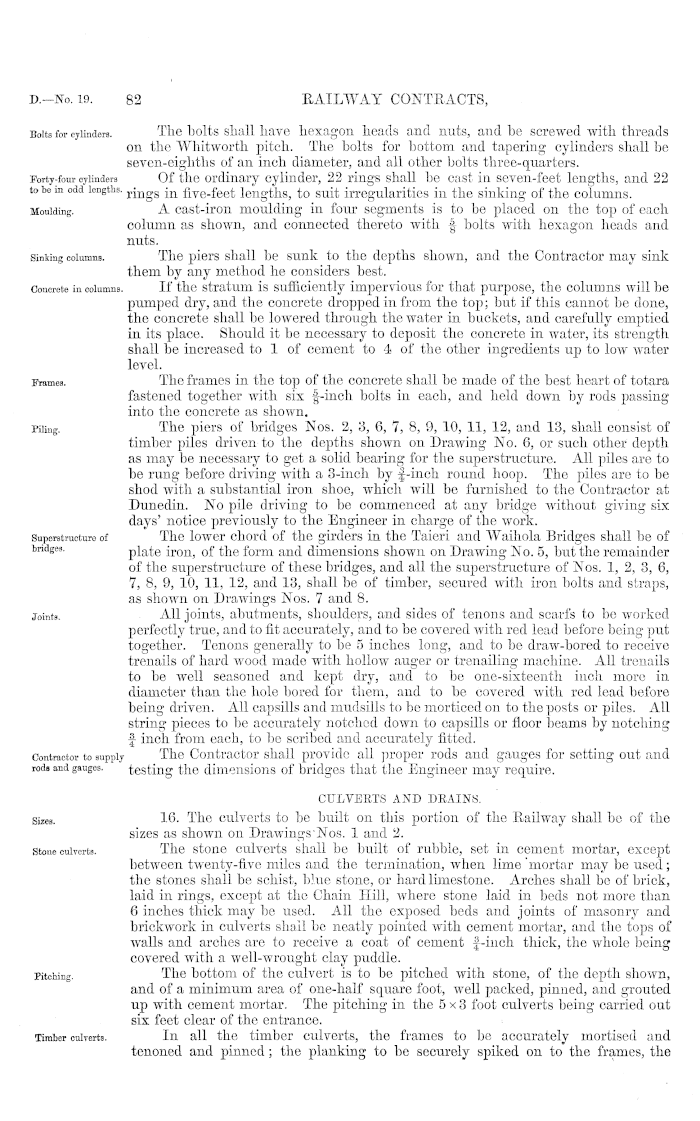 D.—No. 19. 82 RAILWAY CONTRACTS,

Bolts for cylinders. The bolts shall have hexagon heads and nuts, and be screwed with threads on the Whitworth pitch. The bolts for bottom and tapering cylinders shall be seven-eighths of an inch diameter, and all other bolts three-quarters.

Forty-four cylinders to be in odd lengths. Of the ordinary cylinder, 22 rings shall be cast in seven-feet lengths, and 22 rings in five-feet lengths, to suit irregularities in the sinking of the columns.

Moulding. A cast-iron moulding in four segments is to be placed on the top of each column as shown, and connected thereto with $\frac{5}{8}$ bolts with hexagon heads and nuts.

Sinking columns. The piers shall be sunk to the depths shown, and the Contractor may sink them by any method he considers best.

Concrete in columns. If the stratum is sufficiently impervious for that purpose, the columns will be pumped dry, and the concrete dropped in from the top; but if this cannot be done, the concrete shall be lowered through the water in buckets, and carefully emptied in its place. Should it be necessary to deposit the concrete in water, its strength shall be increased to 1 of cement to 4 of the other ingredients up to low water level.

Frames. The frames in the top of the concrete shall be made of the best heart of totara fastened together with six $\frac{5}{8}$-inch bolts in each, and held down by rods passing into the concrete as shown.

Piling. The piers of bridges Nos. 2, 3, 6, 7, 8, 9, 10, 11, 12, and 13, shall consist of timber piles driven to the depths shown on Drawing No. 6, or such other depth as may be necessary to get a solid bearing for the superstructure. All piles are to be rung before driving with a 3-inch by $\frac{3}{4}$-inch round hoop. The piles are to be shod with a substantial iron shoe, which will be furnished to the Contractor at Dunedin. No pile driving to be commenced at any bridge without giving six days' notice previously to the Engineer in charge of the work.

Superstructure of bridges. The lower chord of the girders in the Taieri and Waihola Bridges shall be of plate iron, of the form and dimensions shown on Drawing No. 5, but the remainder of the superstructure of these bridges, and all the superstructure of Nos. 1, 2, 3, 6, 7, 8, 9, 10, 11, 12, and 13, shall be of timber, secured with iron bolts and straps, as shown on Drawings Nos. 7 and 8.

Joints. All joints, abutments, shoulders, and sides of tenons and scarfs to be worked perfectly true, and to fit accurately, and to be covered with red lead before being put together. Tenons generally to be 5 inches long, and to be draw-bored to receive trenails of hard wood made with hollow auger or trenailing machine. All trenails to be well seasoned and kept dry, and to be one-sixteenth inch more in diameter than the hole bored for them, and to be covered with red lead before being driven. All capsills and mudsills to be morticed on to the posts or piles. All string pieces to be accurately notched down to capsills or floor beams by notching $\frac{3}{4}$ inch from each, to be scribed and accurately fitted.

Contractor to supply rods and gauges. The Contractor shall provide all proper rods and gauges for setting out and testing the dimensions of bridges that the Engineer may require.

CULVERTS AND DRAINS.

Sizes. 16. The culverts to be built on this portion of the Railway shall be of the sizes as shown on Drawings Nos. 1 and 2.

Stone culverts. The stone culverts shall be built of rubble, set in cement mortar, except between twenty-five miles and the termination, when lime mortar may be used; the stones shall be schist, blue stone, or hard limestone. Arches shall be of brick, laid in rings, except at the Chain Hill, where stone laid in beds not more than 6 inches thick may be used. All the exposed beds and joints of masonry and brickwork in culverts shall be neatly pointed with cement mortar, and the tops of walls and arches are to receive a coat of cement $\frac{3}{4}$-inch thick, the whole being covered with a well-wrought clay puddle.

Pitching. The bottom of the culvert is to be pitched with stone, of the depth shown, and of a minimum area of one-half square foot, well packed, pinned, and grouted up with cement mortar. The pitching in the $5 \times 3$ foot culverts being carried out six feet clear of the entrance.

Timber culverts. In all the timber culverts, the frames to be accurately mortised and tenoned and pinned; the planking to be securely spiked on to the frames, the